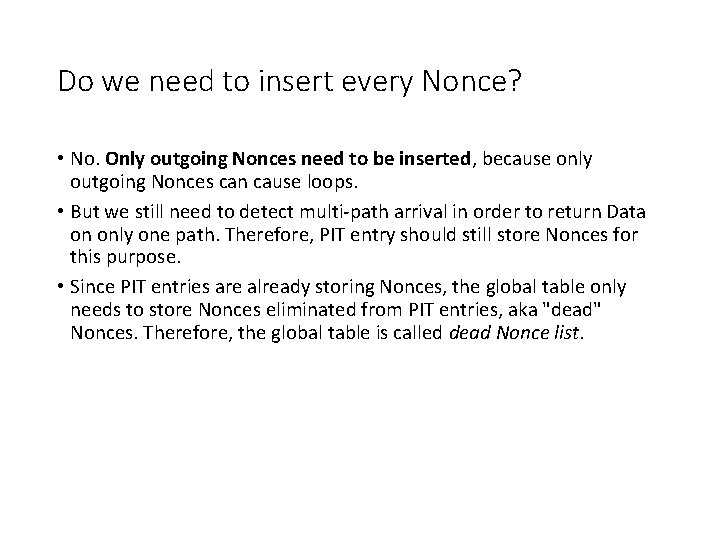 Do we need to insert every Nonce?

• No. Only outgoing Nonces need to be inserted, because only outgoing Nonces can cause loops.

• But we still need to detect multi-path arrival in order to return Data on only one path. Therefore, PIT entry should still store Nonces for this purpose.

• Since PIT entries are already storing Nonces, the global table only needs to store Nonces eliminated from PIT entries, aka "dead" Nonces. Therefore, the global table is called dead Nonce list.